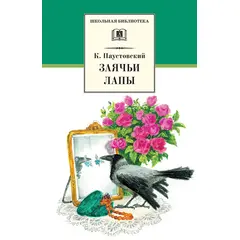 ШКОЛЬНАЯ БИБЛИОТЕКА

К. Паустовский

ЗАЯЧЬИ ЛАПЫ